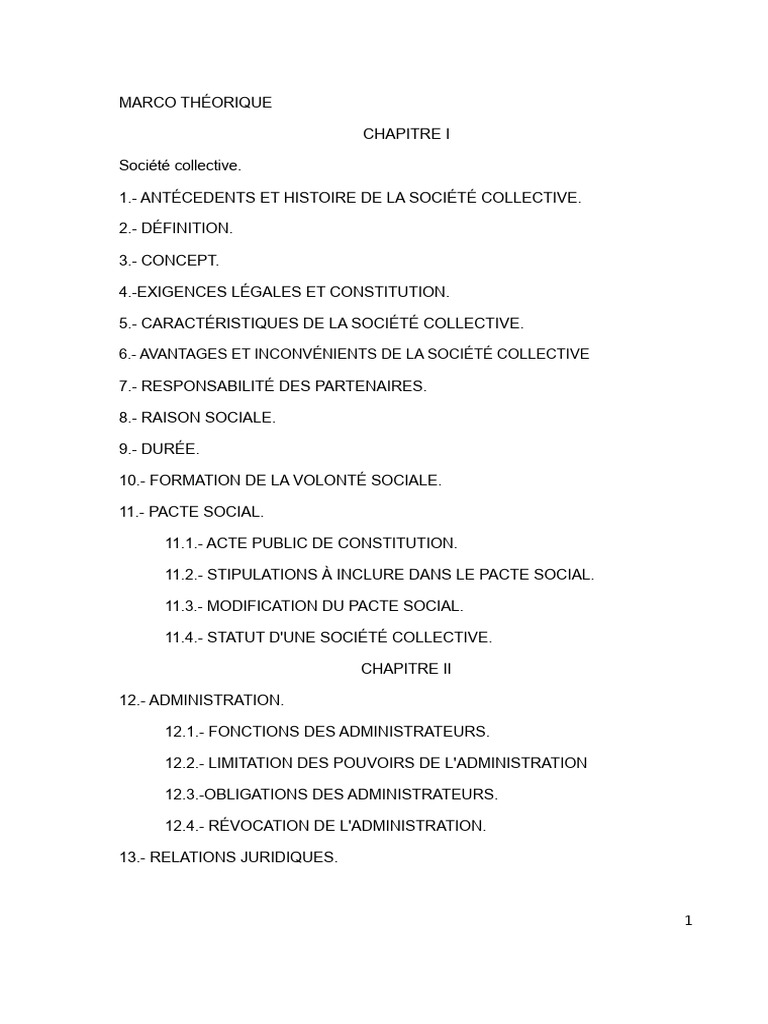 MARCO THÉORIQUE

CHAPITRE I

Société collective.

1.- ANTÉCEDENTS ET HISTOIRE DE LA SOCIÉTÉ COLLECTIVE.

2.- DÉFINITION.

3.- CONCEPT.

4.-EXIGENCES LÉGALES ET CONSTITUTION.

5.- CARACTÉRISTIQUES DE LA SOCIÉTÉ COLLECTIVE.

6.- AVANTAGES ET INCONVÉNIENTS DE LA SOCIÉTÉ COLLECTIVE

7.- RESPONSABILITÉ DES PARTENAIRES.

8.- RAISON SOCIALE.

9.- DURÉE.

10.- FORMATION DE LA VOLONTÉ SOCIALE.

11.- PACTE SOCIAL.

11.1.- ACTE PUBLIC DE CONSTITUTION.

11.2.- STIPULATIONS À INCLURE DANS LE PACTE SOCIAL.

11.3.- MODIFICATION DU PACTE SOCIAL.

11.4.- STATUT D'UNE SOCIÉTÉ COLLECTIVE.

CHAPITRE II

12.- ADMINISTRATION.

12.1.- FONCTIONS DES ADMINISTRATEURS.

12.2.- LIMITATION DES POUVOIRS DE L'ADMINISTRATION

12.3.-OBLIGATIONS DES ADMINISTRATEURS.

12.4.- RÉVOCATION DE L'ADMINISTRATION.

13.- RELATIONS JURIDIQUES.

1